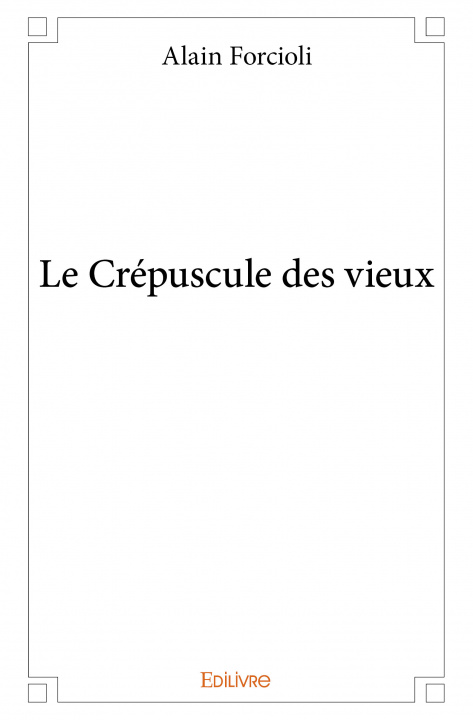 Alain Forcioli

Le Crépuscule des vieux

Edilivre